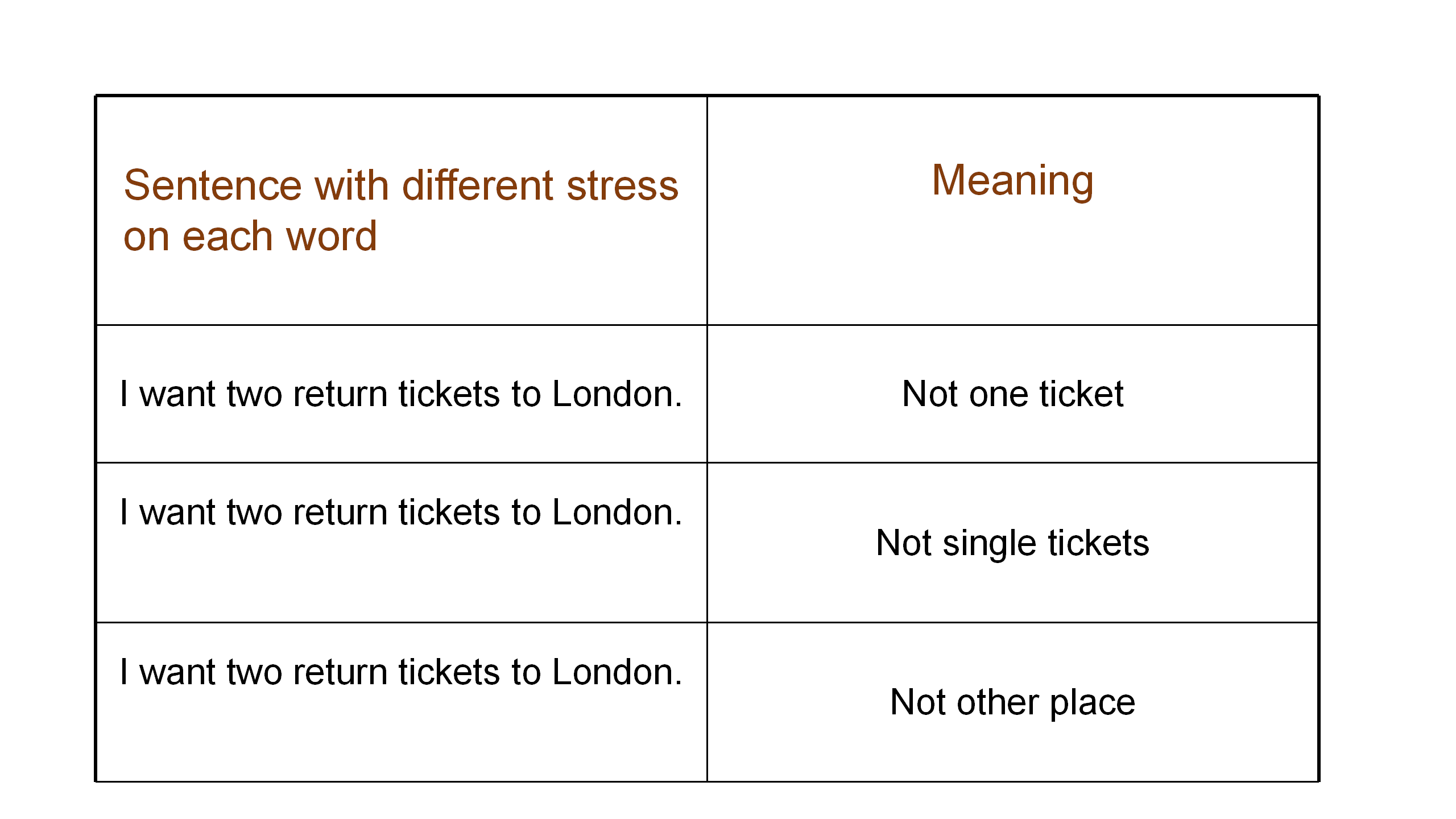 | Sentence with different stress on each word | Meaning |
|---|---|
| I want two return tickets to London. | Not one ticket |
| I want two return tickets to London. | Not single tickets |
| I want two return tickets to London. | Not other place |